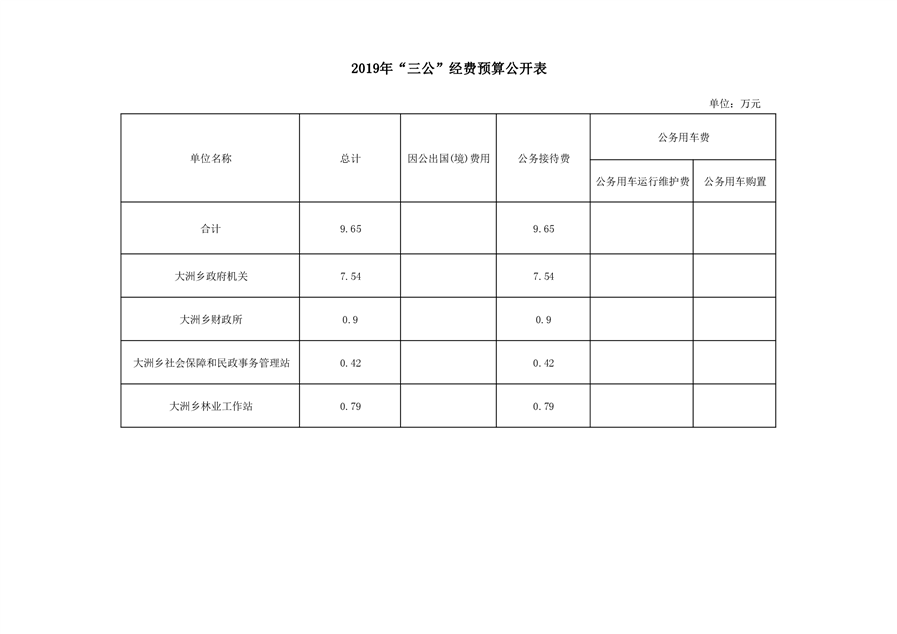 2019年“三公”经费预算公开表

单位：万元

| 单位名称 | 总计 | 因公出国(境)费用 | 公务接待费 | 公务用车费 | |
|---|---|---|---|---|---|
| | | | | 公务用车运行维护费 | 公务用车购置 |
| 合计 | 9.65 | | 9.65 | | |
| 大洲乡政府机关 | 7.54 | | 7.54 | | |
| 大洲乡财政所 | 0.9 | | 0.9 | | |
| 大洲乡社会保障和民政事务管理站 | 0.42 | | 0.42 | | |
| 大洲乡林业工作站 | 0.79 | | 0.79 | | |